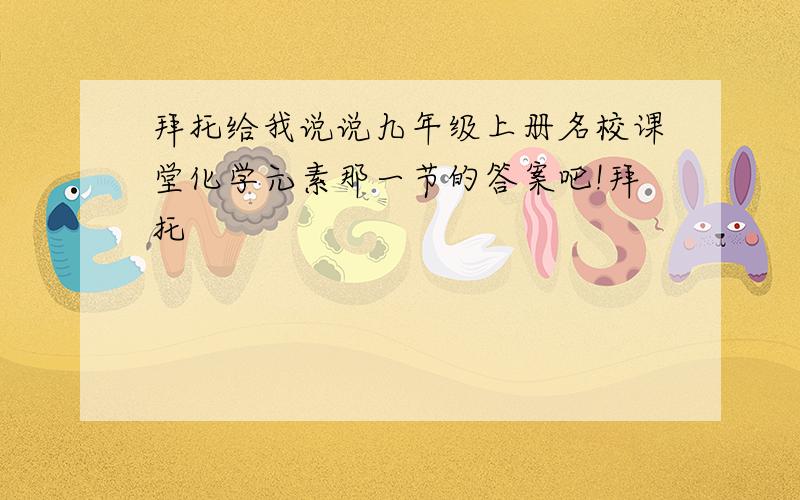 拜托给我说说九年级上册名校课堂化学元素那一节的答案吧!拜托